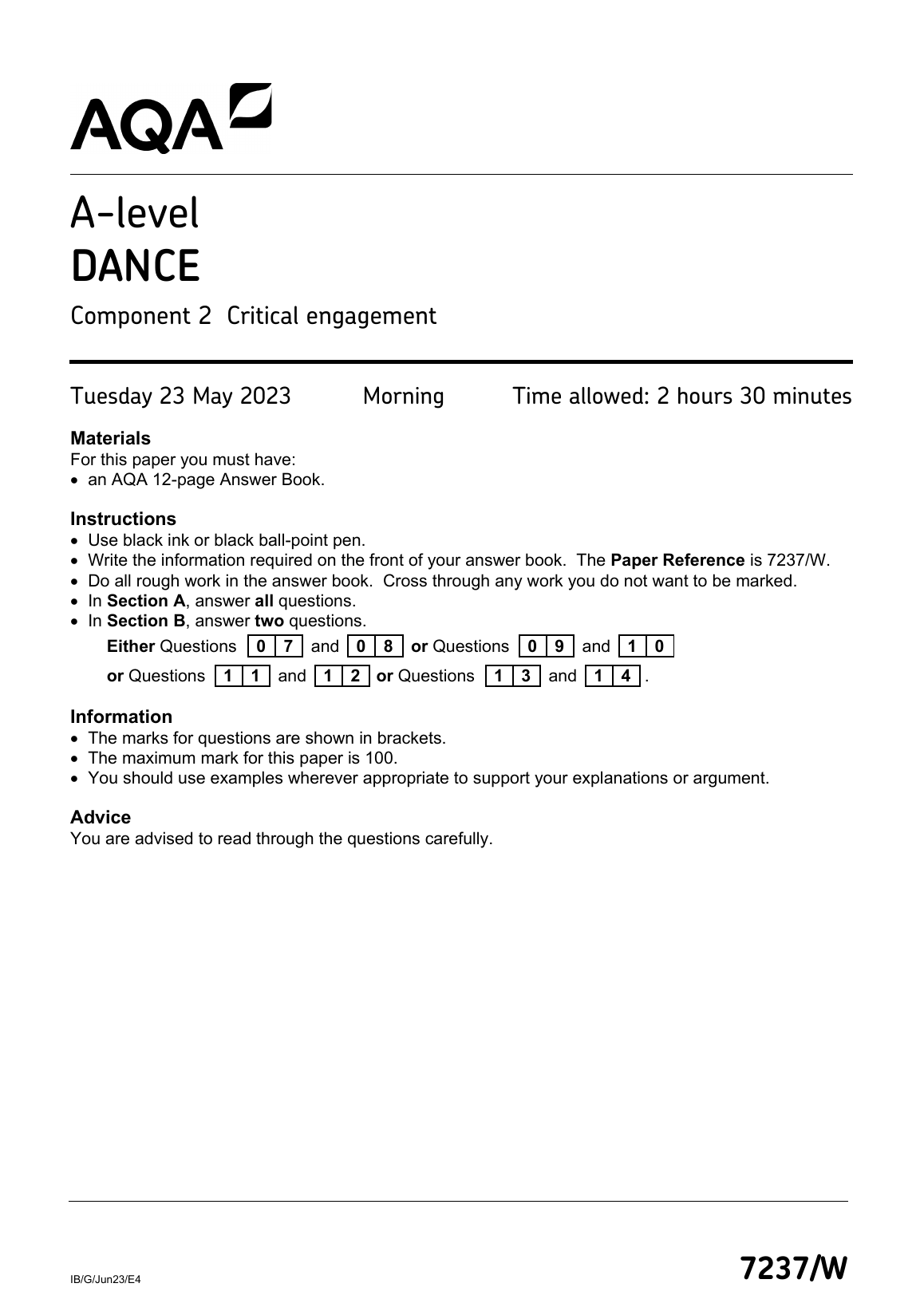 AQA

A-level
DANCE

Component 2 Critical engagement

Tuesday 23 May 2023 Morning Time allowed: 2 hours 30 minutes

Materials
For this paper you must have:
• an AQA 12-page Answer Book.

Instructions
• Use black ink or black ball-point pen.
• Write the information required on the front of your answer book. The Paper Reference is 7237/W.
• Do all rough work in the answer book. Cross through any work you do not want to be marked.
• In Section A, answer all questions.
• In Section B, answer two questions.
Either Questions 0 7 and 0 8 or Questions 0 9 and 1 0
or Questions 1 1 and 1 2 or Questions 1 3 and 1 4 .

Information
• The marks for questions are shown in brackets.
• The maximum mark for this paper is 100.
• You should use examples wherever appropriate to support your explanations or argument.

Advice
You are advised to read through the questions carefully.

IB/G/Jun23/E4

7237/W